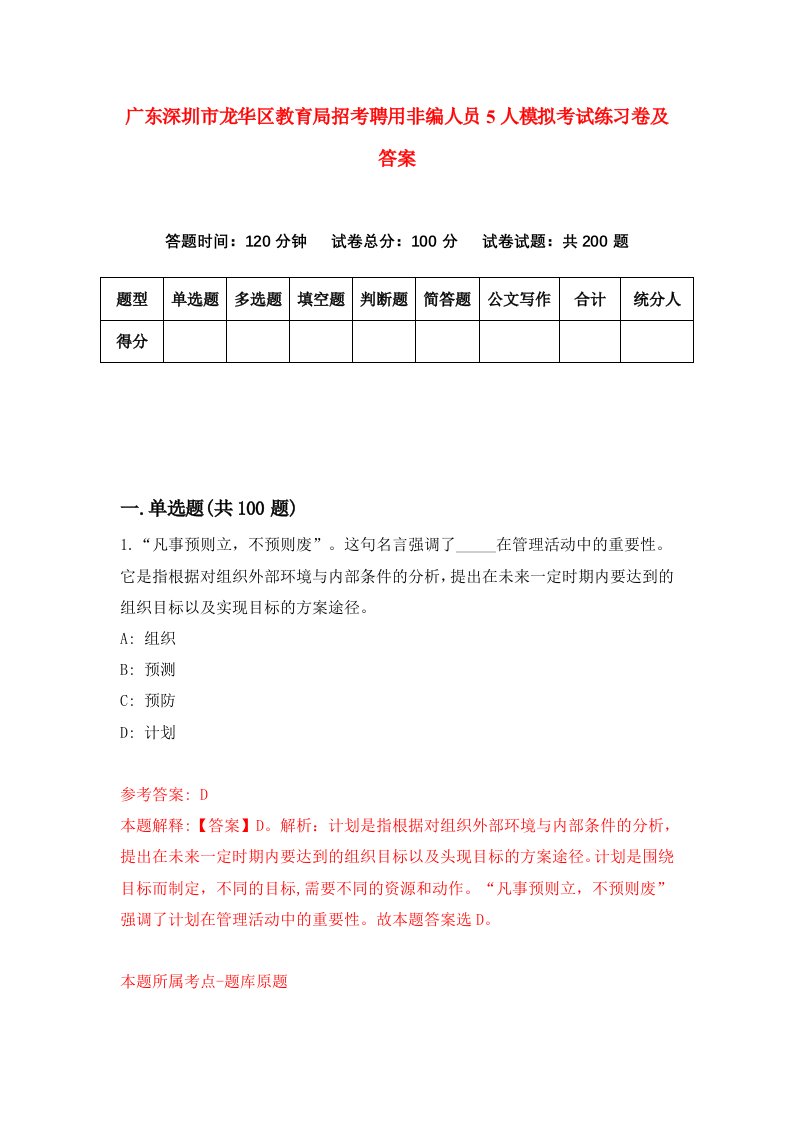 广东深圳市龙华区教育局招考聘用非编人员5人模拟考试练习卷及答案

答题时间：120分钟　试卷总分：100分　试卷试题：共200题

| 题型 | 单选题 | 多选题 | 填空题 | 判断题 | 简答题 | 公文写作 | 合计 | 统分人 |
|---|---|---|---|---|---|---|---|---|
| 得分 | | | | | | | | |

一.单选题(共100题)

1.“凡事预则立，不预则废”。这句名言强调了_____在管理活动中的重要性。它是指根据对组织外部环境与内部条件的分析，提出在未来一定时期内要达到的组织目标以及实现目标的方案途径。

A: 组织

B: 预测

C: 预防

D: 计划

参考答案: D

本题解释:【答案】D。解析：计划是指根据对组织外部环境与内部条件的分析，提出在未来一定时期内要达到的组织目标以及头现目标的方案途径。计划是围绕目标而制定，不同的目标,需要不同的资源和动作。“凡事预则立，不预则废”强调了计划在管理活动中的重要性。故本题答案选D。

本题所属考点-题库原题